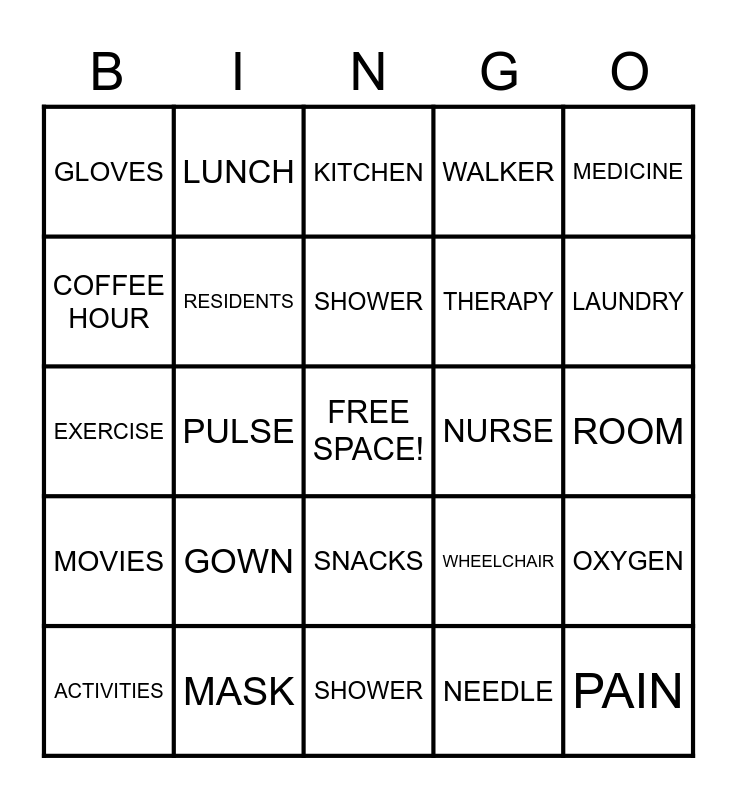 | B | I | N | G | O |
|---|---|---|---|---|
| GLOVES | LUNCH | KITCHEN | WALKER | MEDICINE |
| COFFEE HOUR | RESIDENTS | SHOWER | THERAPY | LAUNDRY |
| EXERCISE | PULSE | FREE SPACE! | NURSE | ROOM |
| MOVIES | GOWN | SNACKS | WHEELCHAIR | OXYGEN |
| ACTIVITIES | MASK | SHOWER | NEEDLE | PAIN |